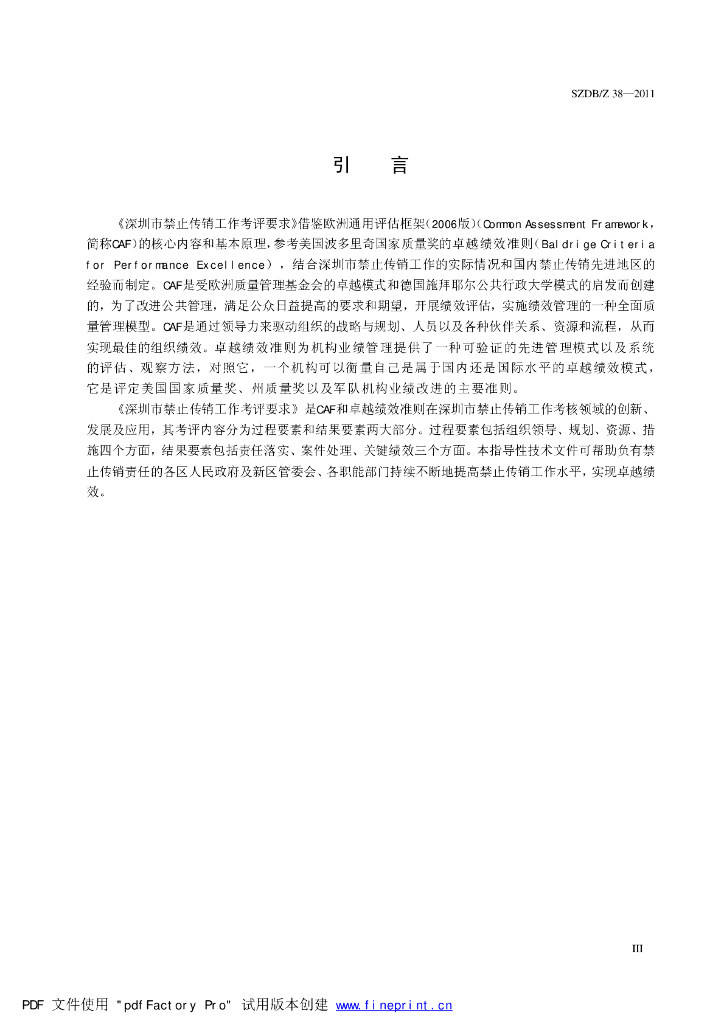 SZDB/Z 38—2011

引　言

《深圳市禁止传销工作考评要求》借鉴欧洲通用评估框架(2006版)(Common Assessment Framework，简称CAF)的核心内容和基本原理，参考美国波多里奇国家质量奖的卓越绩效准则(Baldrige Criteria for Performance Excellence)，结合深圳市禁止传销工作的实际情况和国内禁止传销先进地区的经验而制定。CAF是受欧洲质量管理基金会的卓越模式和德国施拜耶尔公共行政大学模式的启发而创建的，为了改进公共管理，满足公众日益提高的要求和期望，开展绩效评估，实施绩效管理的一种全面质量管理模型。CAF是通过领导力来驱动组织的战略与规划、人员以及各种伙伴关系、资源和流程，从而实现最佳的组织绩效。卓越绩效准则为机构业绩管理提供了一种可验证的先进管理模式以及系统的评估、观察方法，对照它，一个机构可以衡量自己是属于国内还是国际水平的卓越绩效模式，它是评定美国国家质量奖、州质量奖以及军队机构业绩改进的主要准则。

《深圳市禁止传销工作考评要求》是CAF和卓越绩效准则在深圳市禁止传销工作考核领域的创新、发展及应用，其考评内容分为过程要素和结果要素两大部分。过程要素包括组织领导、规划、资源、措施四个方面，结果要素包括责任落实、案件处理、关键绩效三个方面。本指导性技术文件可帮助负有禁止传销责任的各区人民政府及新区管委会、各职能部门持续不断地提高禁止传销工作水平，实现卓越绩效。

III

PDF 文件使用 "pdfFactory Pro" 试用版本创建 www.fineprint.cn